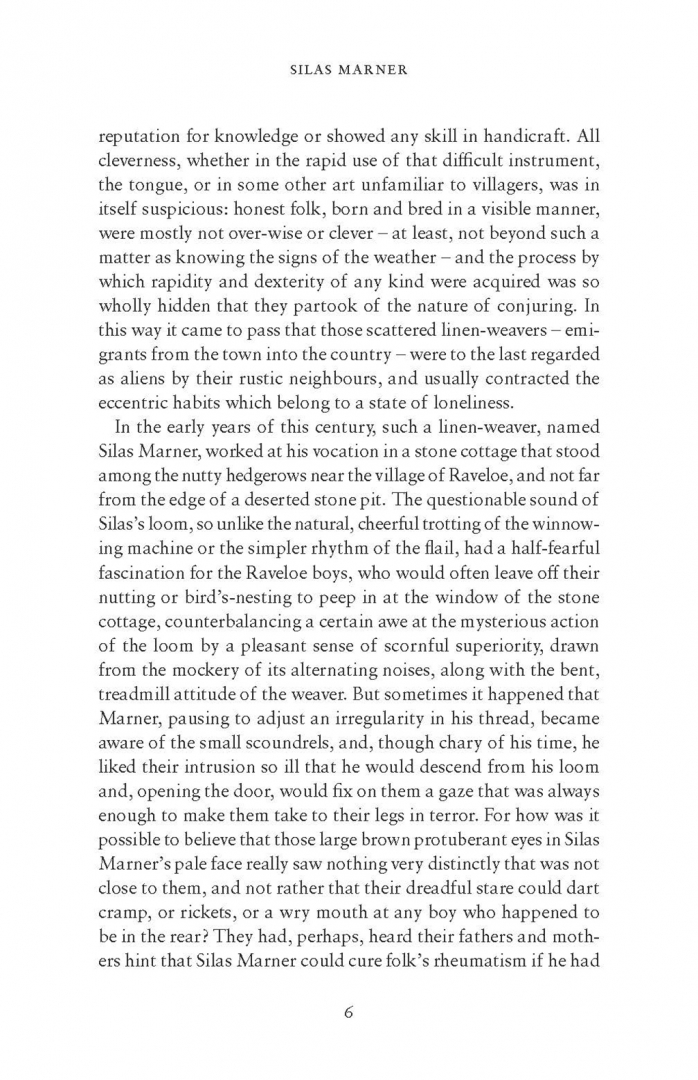 SILAS MARNER

reputation for knowledge or showed any skill in handicraft. All cleverness, whether in the rapid use of that difficult instrument, the tongue, or in some other art unfamiliar to villagers, was in itself suspicious: honest folk, born and bred in a visible manner, were mostly not over-wise or clever – at least, not beyond such a matter as knowing the signs of the weather – and the process by which rapidity and dexterity of any kind were acquired was so wholly hidden that they partook of the nature of conjuring. In this way it came to pass that those scattered linen-weavers – emigrants from the town into the country – were to the last regarded as aliens by their rustic neighbours, and usually contracted the eccentric habits which belong to a state of loneliness.

In the early years of this century, such a linen-weaver, named Silas Marner, worked at his vocation in a stone cottage that stood among the nutty hedgerows near the village of Raveloe, and not far from the edge of a deserted stone pit. The questionable sound of Silas's loom, so unlike the natural, cheerful trotting of the winnowing machine or the simpler rhythm of the flail, had a half-fearful fascination for the Raveloe boys, who would often leave off their nutting or bird's-nesting to peep in at the window of the stone cottage, counterbalancing a certain awe at the mysterious action of the loom by a pleasant sense of scornful superiority, drawn from the mockery of its alternating noises, along with the bent, treadmill attitude of the weaver. But sometimes it happened that Marner, pausing to adjust an irregularity in his thread, became aware of the small scoundrels, and, though chary of his time, he liked their intrusion so ill that he would descend from his loom and, opening the door, would fix on them a gaze that was always enough to make them take to their legs in terror. For how was it possible to believe that those large brown protuberant eyes in Silas Marner's pale face really saw nothing very distinctly that was not close to them, and not rather that their dreadful stare could dart cramp, or rickets, or a wry mouth at any boy who happened to be in the rear? They had, perhaps, heard their fathers and mothers hint that Silas Marner could cure folk's rheumatism if he had

6